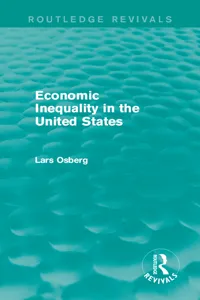 ROUTLEDGE REVIVALS

Economic Inequality in the United States

Lars Osberg

ROUTLEDGE
REVIVALS